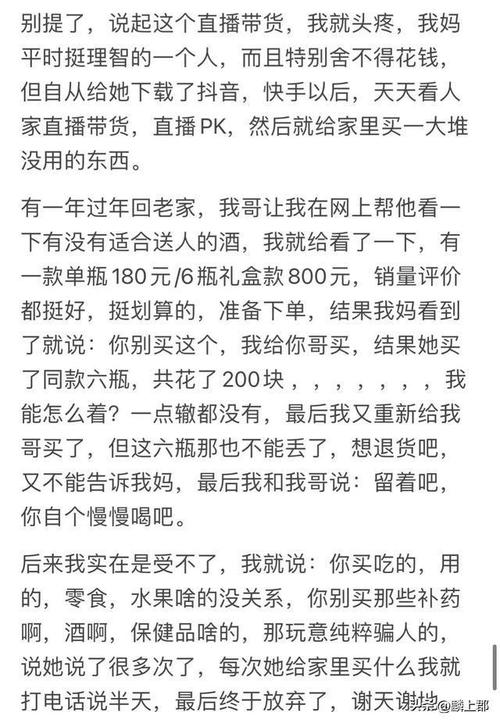 别提了，说起这个直播带货，我就头疼，我妈平时挺理智的一个人，而且特别舍不得花钱，但自从给她下载了抖音，快手以后，天天看人家直播带货，直播PK，然后就给家里买一大堆没用的东西。

有一年过年回老家，我哥让我在网上帮他看一下有没有适合送人的酒，我就给看了一下，有一款单瓶180元/6瓶礼盒款800元，销量评价都挺好，挺划算的，准备下单，结果我妈看到了就说：你别买这个，我给你哥买，结果她买了同款六瓶，共花了200块，，，，，，，我能怎么着？一点辙都没有，最后我又重新给我哥买了，但这六瓶那也不能丢了，想退货吧，又不能告诉我妈，最后我和我哥说：留着吧，你自个慢慢喝吧。

后来我实在是受不了，我就说：你买吃的，用的，零食，水果啥的没关系，你别买那些补药啊，酒啊，保健品啥的，那玩意纯粹骗人的，说她说了很多次了，每次她给家里买什么我就打电话说半天，最后终于放弃了，谢天谢地

头条@麟上郡